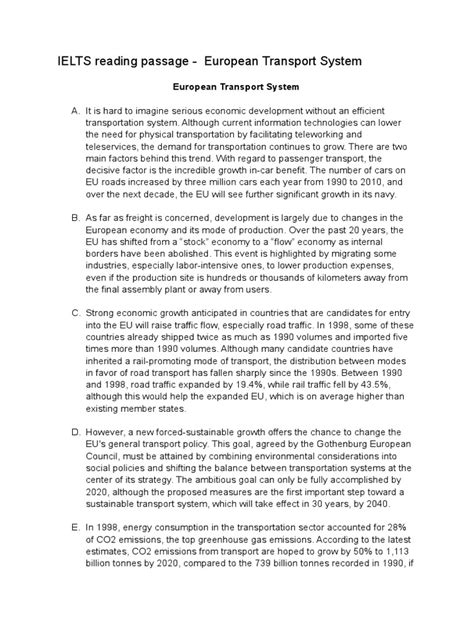 IELTS reading passage - European Transport System

European Transport System

A. It is hard to imagine serious economic development without an efficient transportation system. Although current information technologies can lower the need for physical transportation by facilitating teleworking and teleservices, the demand for transportation continues to grow. There are two main factors behind this trend. With regard to passenger transport, the decisive factor is the incredible growth in-car benefit. The number of cars on EU roads increased by three million cars each year from 1990 to 2010, and over the next decade, the EU will see further significant growth in its navy.

B. As far as freight is concerned, development is largely due to changes in the European economy and its mode of production. Over the past 20 years, the EU has shifted from a "stock" economy to a "flow" economy as internal borders have been abolished. This event is highlighted by migrating some industries, especially labor-intensive ones, to lower production expenses, even if the production site is hundreds or thousands of kilometers away from the final assembly plant or away from users.

C. Strong economic growth anticipated in countries that are candidates for entry into the EU will raise traffic flow, especially road traffic. In 1998, some of these countries already shipped twice as much as 1990 volumes and imported five times more than 1990 volumes. Although many candidate countries have inherited a rail-promoting mode of transport, the distribution between modes in favor of road transport has fallen sharply since the 1990s. Between 1990 and 1998, road traffic expanded by 19.4%, while rail traffic fell by 43.5%, although this would help the expanded EU, which is on average higher than existing member states.

D. However, a new forced-sustainable growth offers the chance to change the EU's general transport policy. This goal, agreed by the Gothenburg European Council, must be attained by combining environmental considerations into social policies and shifting the balance between transportation systems at the center of its strategy. The ambitious goal can only be fully accomplished by 2020, although the proposed measures are the first important step toward a sustainable transport system, which will take effect in 30 years, by 2040.

E. In 1998, energy consumption in the transportation sector accounted for 28% of CO2 emissions, the top greenhouse gas emissions. According to the latest estimates, CO2 emissions from transport are hoped to grow by 50% to 1,113 billion tonnes by 2020, compared to the 739 billion tonnes recorded in 1990, if